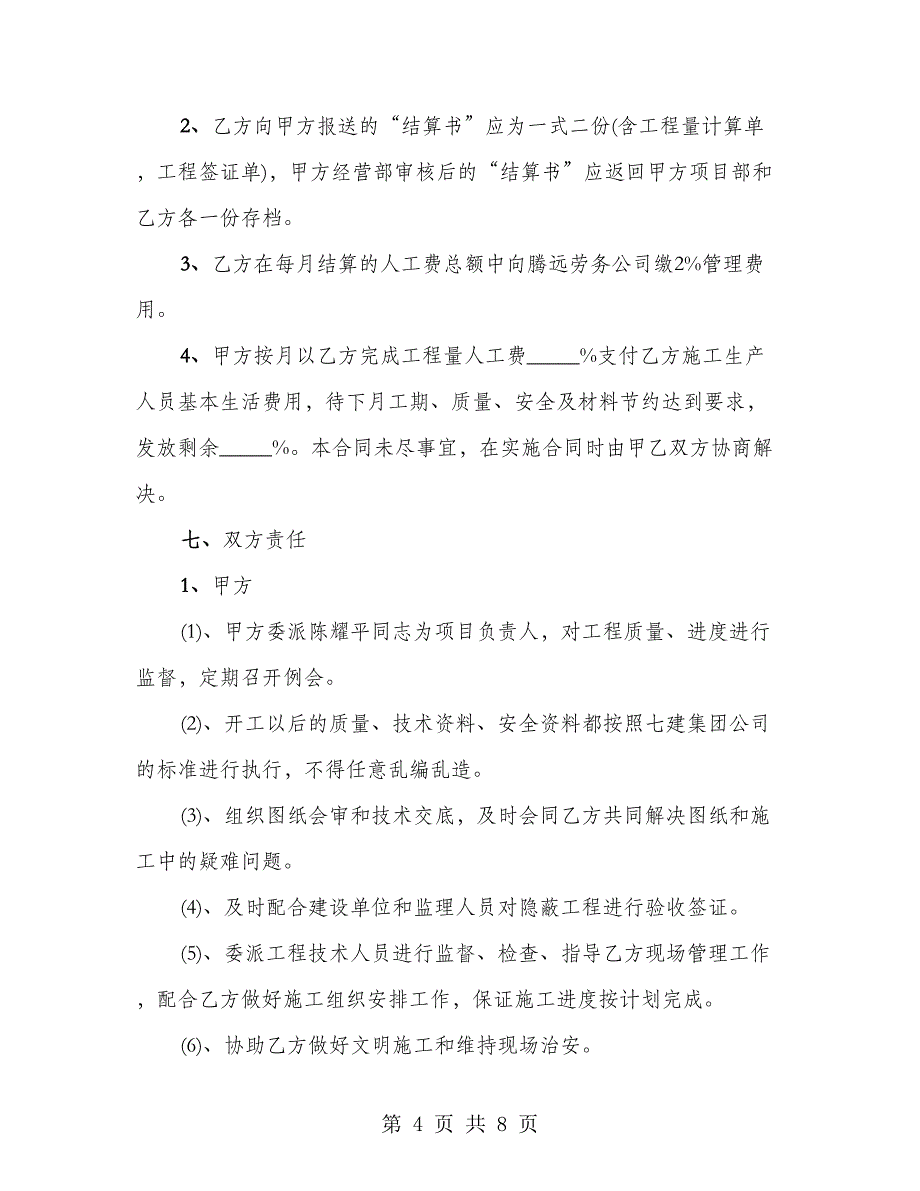 2、乙方向甲方报送的“结算书”应为一式二份(含工程量计算单，工程签证单)，甲方经营部审核后的“结算书”应返回甲方项目部和乙方各一份存档。

3、乙方在每月结算的人工费总额中向腾远劳务公司缴2%管理费用。

4、甲方按月以乙方完成工程量人工费_____%支付乙方施工生产人员基本生活费用，待下月工期、质量、安全及材料节约达到要求，发放剩余_____%。本合同未尽事宜，在实施合同时由甲乙双方协商解决。

七、双方责任

1、甲方

(1)、甲方委派陈耀平同志为项目负责人，对工程质量、进度进行监督，定期召开例会。

(2)、开工以后的质量、技术资料、安全资料都按照七建集团公司的标准进行执行，不得任意乱编乱造。

(3)、组织图纸会审和技术交底，及时会同乙方共同解决图纸和施工中的疑难问题。

(4)、及时配合建设单位和监理人员对隐蔽工程进行验收签证。

(5)、委派工程技术人员进行监督、检查、指导乙方现场管理工作，配合乙方做好施工组织安排工作，保证施工进度按计划完成。

(6)、协助乙方做好文明施工和维持现场治安。

第 4 页 共 8 页